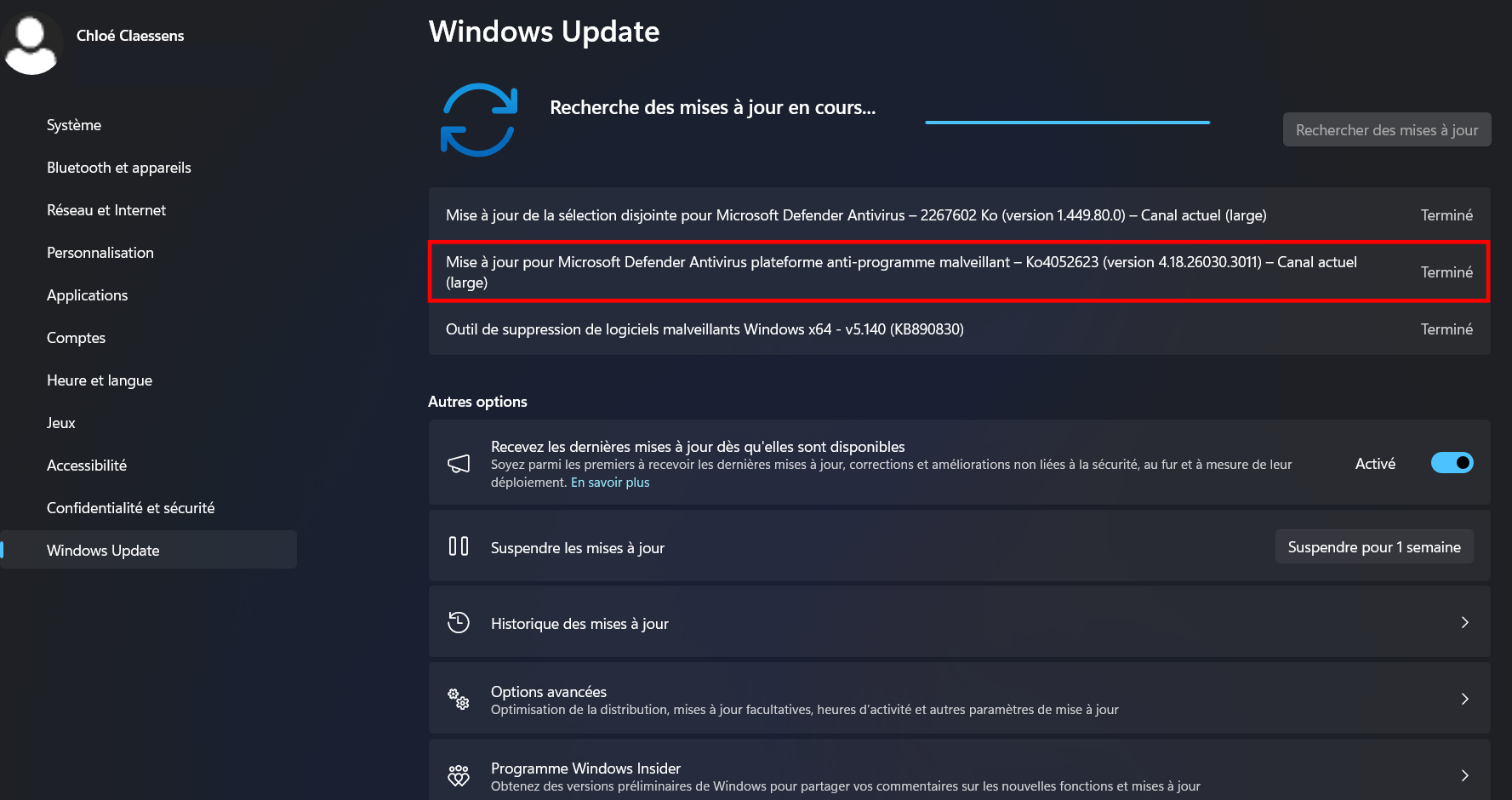 Chloé Claessens

Système

Bluetooth et appareils

Réseau et Internet

Personnalisation

Applications

Comptes

Heure et langue

Jeux

Accessibilité

Confidentialité et sécurité

Windows Update

Windows Update

Recherche des mises à jour en cours...

Rechercher des mises à jour

Mise à jour de la sélection disjointe pour Microsoft Defender Antivirus – 2267602 Ko (version 1.449.80.0) – Canal actuel (large) Terminé

Mise à jour pour Microsoft Defender Antivirus plateforme anti-programme malveillant – Ko4052623 (version 4.18.26030.3011) – Canal actuel (large) Terminé

Outil de suppression de logiciels malveillants Windows x64 - v5.140 (KB890830) Terminé

Autres options

Recevez les dernières mises à jour dès qu'elles sont disponibles
Soyez parmi les premiers à recevoir les dernières mises à jour, corrections et améliorations non liées à la sécurité, au fur et à mesure de leur déploiement. En savoir plus

Activé

Suspendre les mises à jour

Suspendre pour 1 semaine

Historique des mises à jour

Options avancées
Optimisation de la distribution, mises à jour facultatives, heures d'activité et autres paramètres de mise à jour

Programme Windows Insider
Obtenez des versions préliminaires de Windows pour partager vos commentaires sur les nouvelles fonctions et mises à jour